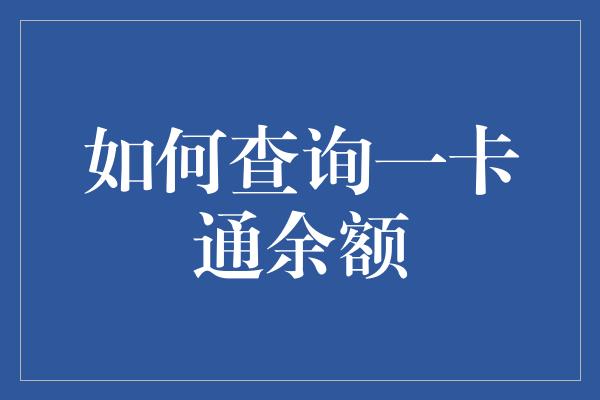 如何查询一卡通余额